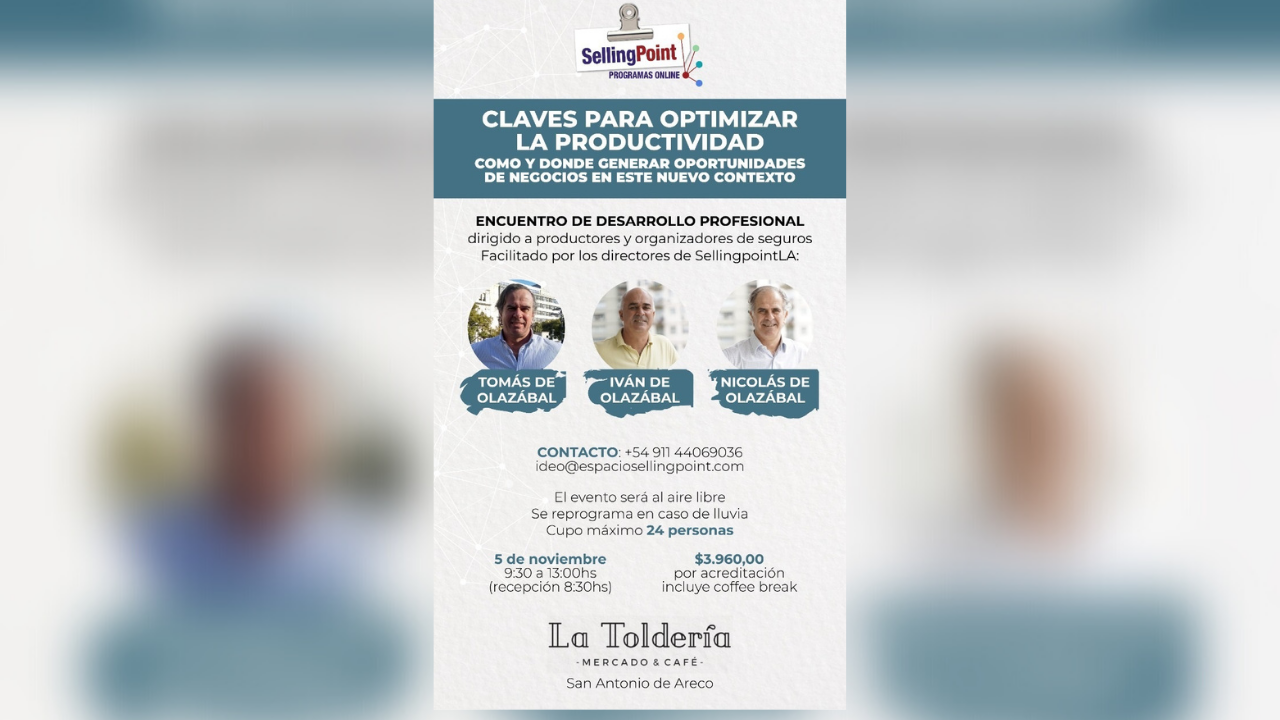 SellingPoint
PROGRAMAS ONLINE

CLAVES PARA OPTIMIZAR LA PRODUCTIVIDAD
COMO Y DONDE GENERAR OPORTUNIDADES DE NEGOCIOS EN ESTE NUEVO CONTEXTO

ENCUENTRO DE DESARROLLO PROFESIONAL
dirigido a productores y organizadores de seguros
Facilitado por los directores de SellingpointLA:

TOMÁS DE OLAZÁBAL

IVÁN DE OLAZÁBAL

NICOLÁS DE OLAZÁBAL

CONTACTO: +54 911 44069036
ideo@espaciosellingpoint.com

El evento será al aire libre
Se reprograma en caso de lluvia
Cupo máximo 24 personas

5 de noviembre
9:30 a 13:00hs
(recepción 8:30hs)

$3.960,00
por acreditación
incluye coffee break

La Toldería
-MERCADO & CAFÉ-
San Antonio de Areco